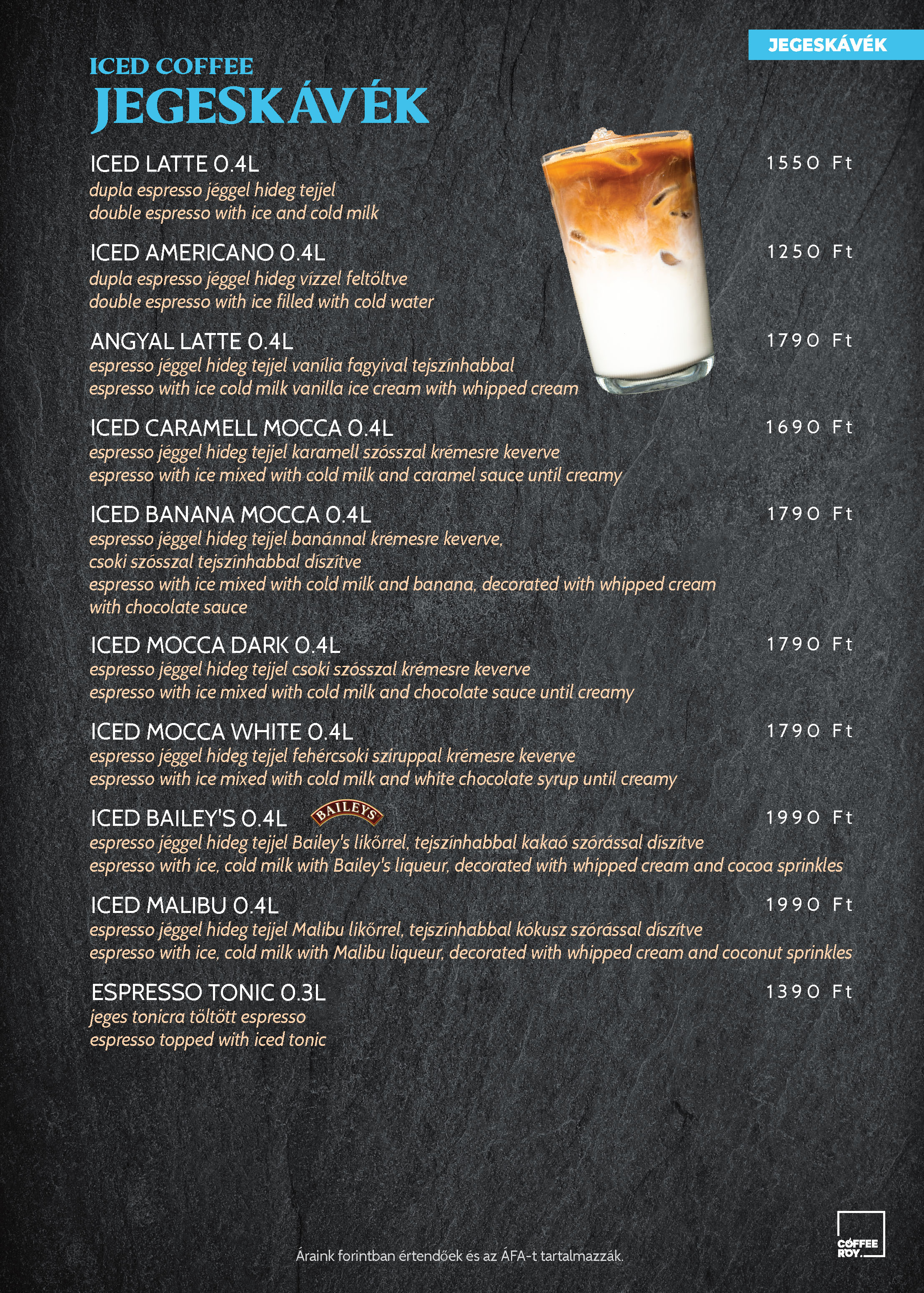 JEGESKÁVÉK

ICED COFFEE
JEGESKÁVÉK

ICED LATTE 0.4L 1550 Ft
dupla espresso jéggel hideg tejjel
double espresso with ice and cold milk

ICED AMERICANO 0.4L 1250 Ft
dupla espresso jéggel hideg vízzel feltöltve
double espresso with ice filled with cold water

ANGYAL LATTE 0.4L 1790 Ft
espresso jéggel hideg tejjel vanília fagyival tejszínhabbal
espresso with ice cold milk vanilla ice cream with whipped cream

ICED CARAMELL MOCCA 0.4L 1690 Ft
espresso jéggel hideg tejjel karamell szósszal krémesre keverve
espresso with ice mixed with cold milk and caramel sauce until creamy

ICED BANANA MOCCA 0.4L 1790 Ft
espresso jéggel hideg tejjel banánnal krémesre keverve, csoki szósszal tejszínhabbal díszítve
espresso with ice mixed with cold milk and banana, decorated with whipped cream with chocolate sauce

ICED MOCCA DARK 0.4L 1790 Ft
espresso jéggel hideg tejjel csoki szósszal krémesre keverve
espresso with ice mixed with cold milk and chocolate sauce until creamy

ICED MOCCA WHITE 0.4L 1790 Ft
espresso jéggel hideg tejjel fehércsoki sziruppal krémesre keverve
espresso with ice mixed with cold milk and white chocolate syrup until creamy

ICED BAILEY'S 0.4L BAILEYS 1990 Ft
espresso jéggel hideg tejjel Bailey's likőrrel, tejszínhabbal kakaó szórással díszítve
espresso with ice, cold milk with Bailey's liqueur, decorated with whipped cream and cocoa sprinkles

ICED MALIBU 0.4L 1990 Ft
espresso jéggel hideg tejjel Malibu likőrrel, tejszínhabbal kókusz szórással díszítve
espresso with ice, cold milk with Malibu liqueur, decorated with whipped cream and coconut sprinkles

ESPRESSO TONIC 0.3L 1390 Ft
jeges tonicra töltött espresso
espresso topped with iced tonic

Áraink forintban értendőek és az ÁFA-t tartalmazzák.

COFFEE ROY.